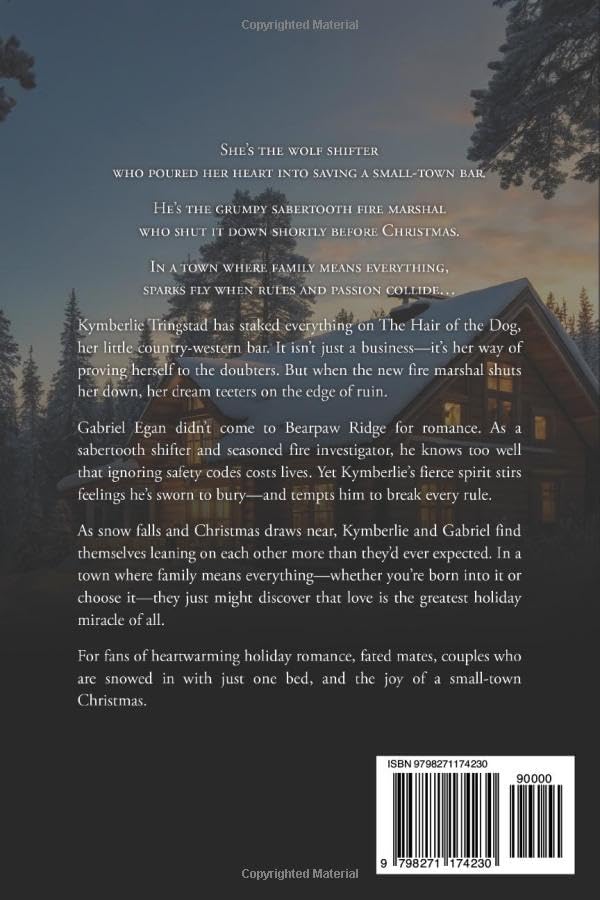 Copyrighted Material

She's the wolf shifter who poured her heart into saving a small-town bar.

He's the grumpy sabertooth fire marshal who shut it down shortly before Christmas.

In a town where family means everything, sparks fly when rules and passion collide…

Kymberlie Tringstad has staked everything on The Hair of the Dog, her little country-western bar. It isn't just a business—it's her way of proving herself to the doubters. But when the new fire marshal shuts her down, her dream teeters on the edge of ruin.

Gabriel Egan didn't come to Bearpaw Ridge for romance. As a sabertooth shifter and seasoned fire investigator, he knows too well that ignoring safety codes costs lives. Yet Kymberlie's fierce spirit stirs feelings he's sworn to bury—and tempts him to break every rule.

As snow falls and Christmas draws near, Kymberlie and Gabriel find themselves leaning on each other more than they'd ever expected. In a town where family means everything—whether you're born into it or choose it—they just might discover that love is the greatest holiday miracle of all.

For fans of heartwarming holiday romance, fated mates, couples who are snowed in with just one bed, and the joy of a small-town Christmas.

ISBN 9798271174230

90000

9 798271 174230

Copyrighted Material